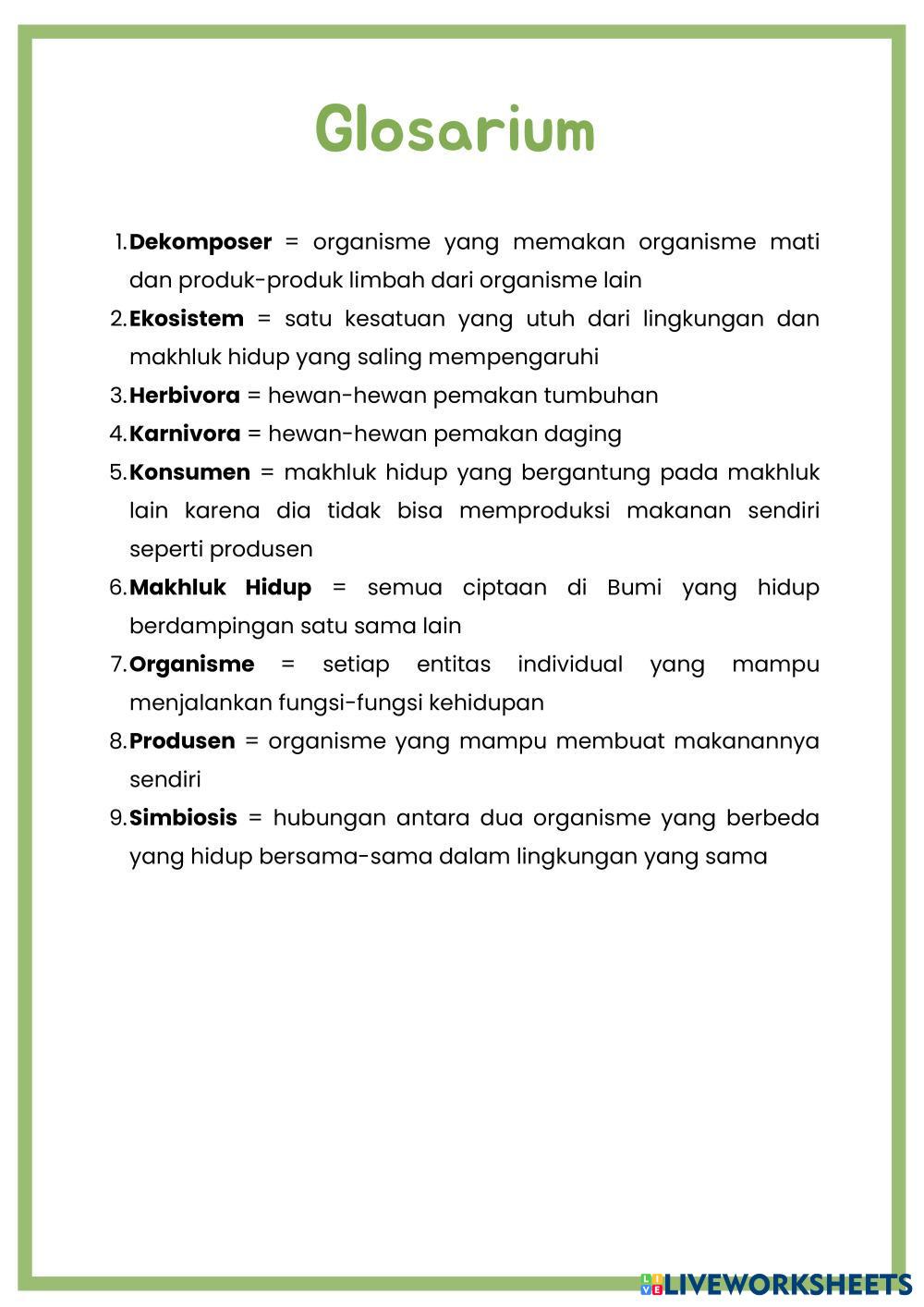 Glosarium

1. Dekomposer = organisme yang memakan organisme mati dan produk-produk limbah dari organisme lain
2. Ekosistem = satu kesatuan yang utuh dari lingkungan dan makhluk hidup yang saling mempengaruhi
3. Herbivora = hewan-hewan pemakan tumbuhan
4. Karnivora = hewan-hewan pemakan daging
5. Konsumen = makhluk hidup yang bergantung pada makhluk lain karena dia tidak bisa memproduksi makanan sendiri seperti produsen
6. Makhluk Hidup = semua ciptaan di Bumi yang hidup berdampingan satu sama lain
7. Organisme = setiap entitas individual yang mampu menjalankan fungsi-fungsi kehidupan
8. Produsen = organisme yang mampu membuat makanannya sendiri
9. Simbiosis = hubungan antara dua organisme yang berbeda yang hidup bersama-sama dalam lingkungan yang sama

LIVEWORKSHEETS